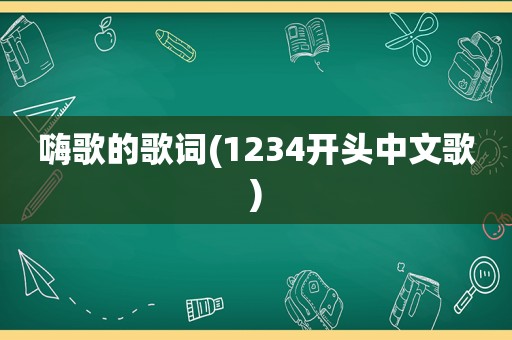 嗨歌的歌词(1234开头中文歌)